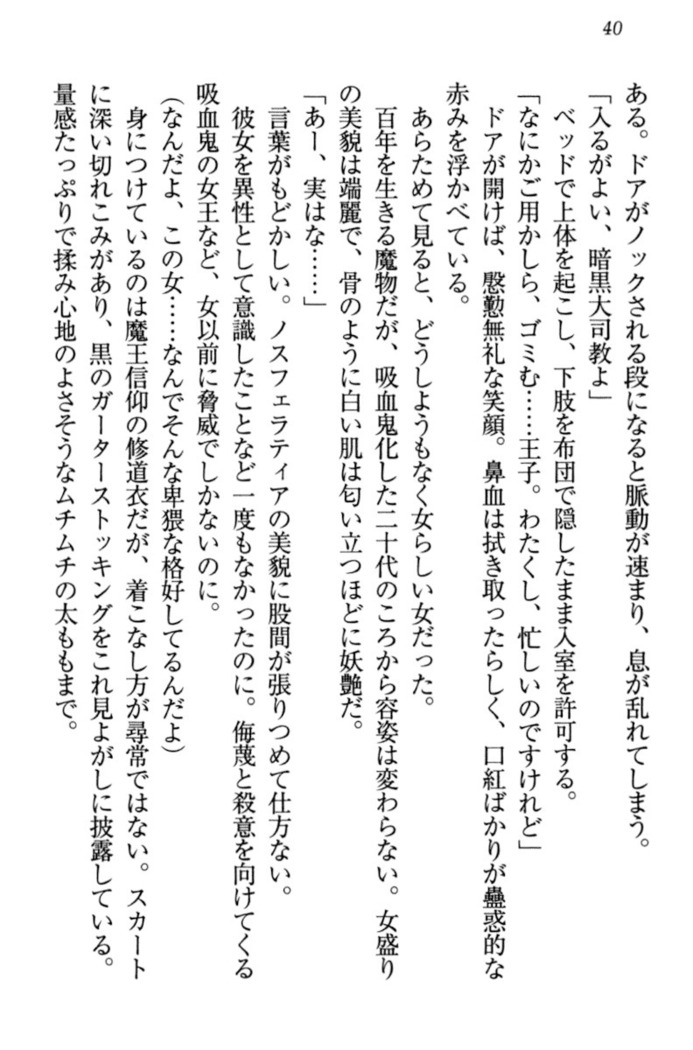 40

ある。ドアがノックされる段になると脈動が速まり、息が乱れてしまう。
「入るがよい、暗黒大司教よ」
ベッドで上体を起こし、下肢を布団で隠したまま入室を許可する。
「なにかご用かしら、ゴミむ……王子。わたくし、忙しいのですけれど」
ドアが開けば、慇懃無礼な笑顔。鼻血は拭き取ったらしく、口紅ばかりが蠱惑的な赤みを浮かべている。
あらためて見ると、どうしようもなく女らしい女だった。
百年を生きる魔物だが、吸血鬼化した二十代のころから容姿は変わらない。女盛りの美貌は端麗で、骨のように白い肌は匂い立つほどに妖艶だ。
「あー、実はな……」
言葉がもどかしい。ノスフェラティアの美貌に股間が張りつめて仕方ない。
彼女を異性として意識したことなど一度もなかったのに。侮蔑と殺意を向けてくる吸血鬼の女王など、女以前に脅威でしかないのに。
（なんだよ、この女……なんでそんな卑猥な格好してるんだよ）
身につけているのは魔王信仰の修道衣だが、着こなし方が尋常ではない。スカートに深い切れこみがあり、黒のガーターストッキングをこれ見よがしに披露している。量感たっぷりで揉み心地のよさそうなムチムチの太ももまで。